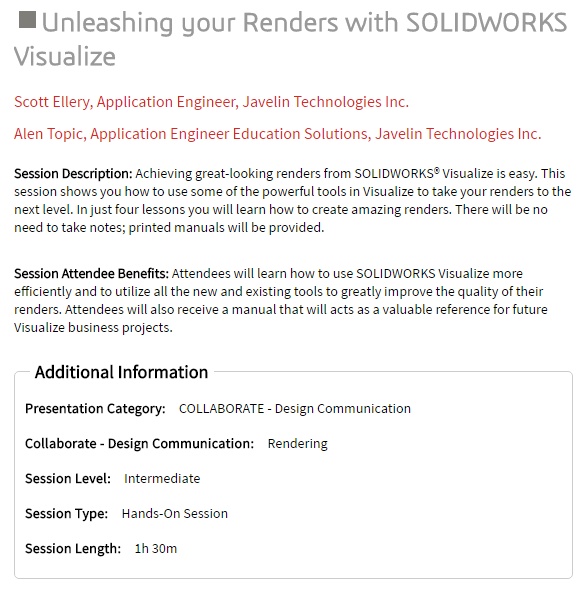 Unleashing your Renders with SOLIDWORKS Visualize

Scott Ellery, Application Engineer, Javelin Technologies Inc.

Alen Topic, Application Engineer Education Solutions, Javelin Technologies Inc.

Session Description: Achieving great-looking renders from SOLIDWORKS® Visualize is easy. This session shows you how to use some of the powerful tools in Visualize to take your renders to the next level. In just four lessons you will learn how to create amazing renders. There will be no need to take notes; printed manuals will be provided.

Session Attendee Benefits: Attendees will learn how to use SOLIDWORKS Visualize more efficiently and to utilize all the new and existing tools to greatly improve the quality of their renders. Attendees will also receive a manual that will acts as a valuable reference for future Visualize business projects.

Additional Information

Presentation Category: COLLABORATE - Design Communication

Collaborate - Design Communication: Rendering

Session Level: Intermediate

Session Type: Hands-On Session

Session Length: 1h 30m